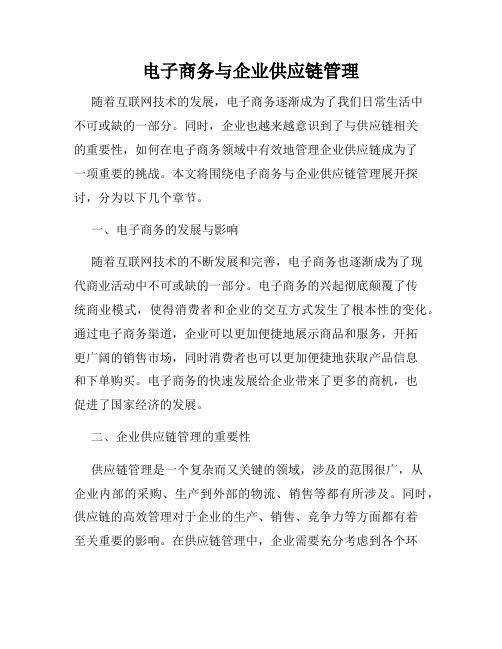 电子商务与企业供应链管理

随着互联网技术的发展，电子商务逐渐成为了我们日常生活中不可或缺的一部分。同时，企业也越来越意识到了与供应链相关的重要性，如何在电子商务领域中有效地管理企业供应链成为了一项重要的挑战。本文将围绕电子商务与企业供应链管理展开探讨，分为以下几个章节。

一、电子商务的发展与影响

随着互联网技术的不断发展和完善，电子商务也逐渐成为了现代商业活动中不可或缺的一部分。电子商务的兴起彻底颠覆了传统商业模式，使得消费者和企业的交互方式发生了根本性的变化。通过电子商务渠道，企业可以更加便捷地展示商品和服务，开拓更广阔的销售市场，同时消费者也可以更加便捷地获取产品信息和下单购买。电子商务的快速发展给企业带来了更多的商机，也促进了国家经济的发展。

二、企业供应链管理的重要性

供应链管理是一个复杂而又关键的领域，涉及的范围很广，从企业内部的采购、生产到外部的物流、销售等都有所涉及。同时，供应链的高效管理对于企业的生产、销售、竞争力等方面都有着至关重要的影响。在供应链管理中，企业需要充分考虑到各个环